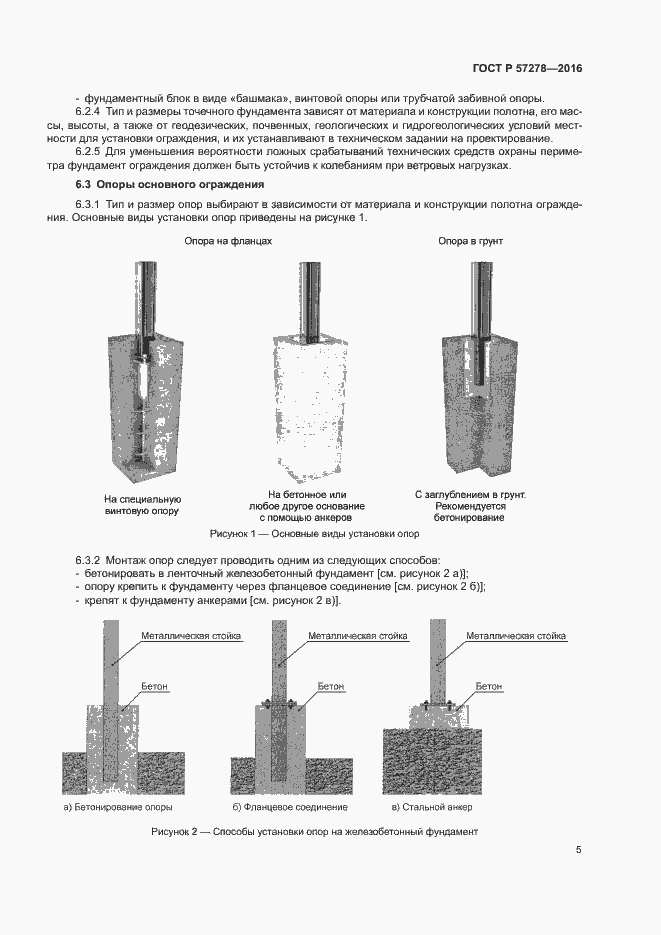 ГОСТ Р 57278—2016

- фундаментный блок в виде «башмака», винтовой опоры или трубчатой забивной опоры.

6.2.4 Тип и размеры точечного фундамента зависят от материала и конструкции полотна, его массы, высоты, а также от геодезических, почвенных, геологических и гидрогеологических условий местности для установки ограждения, и их устанавливают в техническом задании на проектирование.

6.2.5 Для уменьшения вероятности ложных срабатываний технических средств охраны периметра фундамент ограждения должен быть устойчив к колебаниям при ветровых нагрузках.

6.3 Опоры основного ограждения

6.3.1 Тип и размер опор выбирают в зависимости от материала и конструкции полотна ограждения. Основные виды установки опор приведены на рисунке 1.

Опора на фланцах

Опора в грунт

На специальную винтовую опору

На бетонное или любое другое основание с помощью анкеров

С заглублением в грунт. Рекомендуется бетонирование

Рисунок 1 — Основные виды установки опор

6.3.2 Монтаж опор следует проводить одним из следующих способов:
- бетонировать в ленточный железобетонный фундамент [см. рисунок 2 а)];
- опору крепить к фундаменту через фланцевое соединение [см. рисунок 2 б)];
- крепят к фундаменту анкерами [см. рисунок 2 в)].

Металлическая стойка

Бетон

Металлическая стойка

Бетон

Металлическая стойка

Бетон

а) Бетонирование опоры

б) Фланцевое соединение

в) Стальной анкер

Рисунок 2 — Способы установки опор на железобетонный фундамент

5